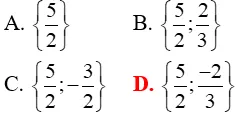 A. $\left\{\frac{5}{2}\right\}$

B. $\left\{\frac{5}{2};\frac{2}{3}\right\}$

C. $\left\{\frac{5}{2};-\frac{3}{2}\right\}$

D. $\left\{\frac{5}{2};\frac{-2}{3}\right\}$